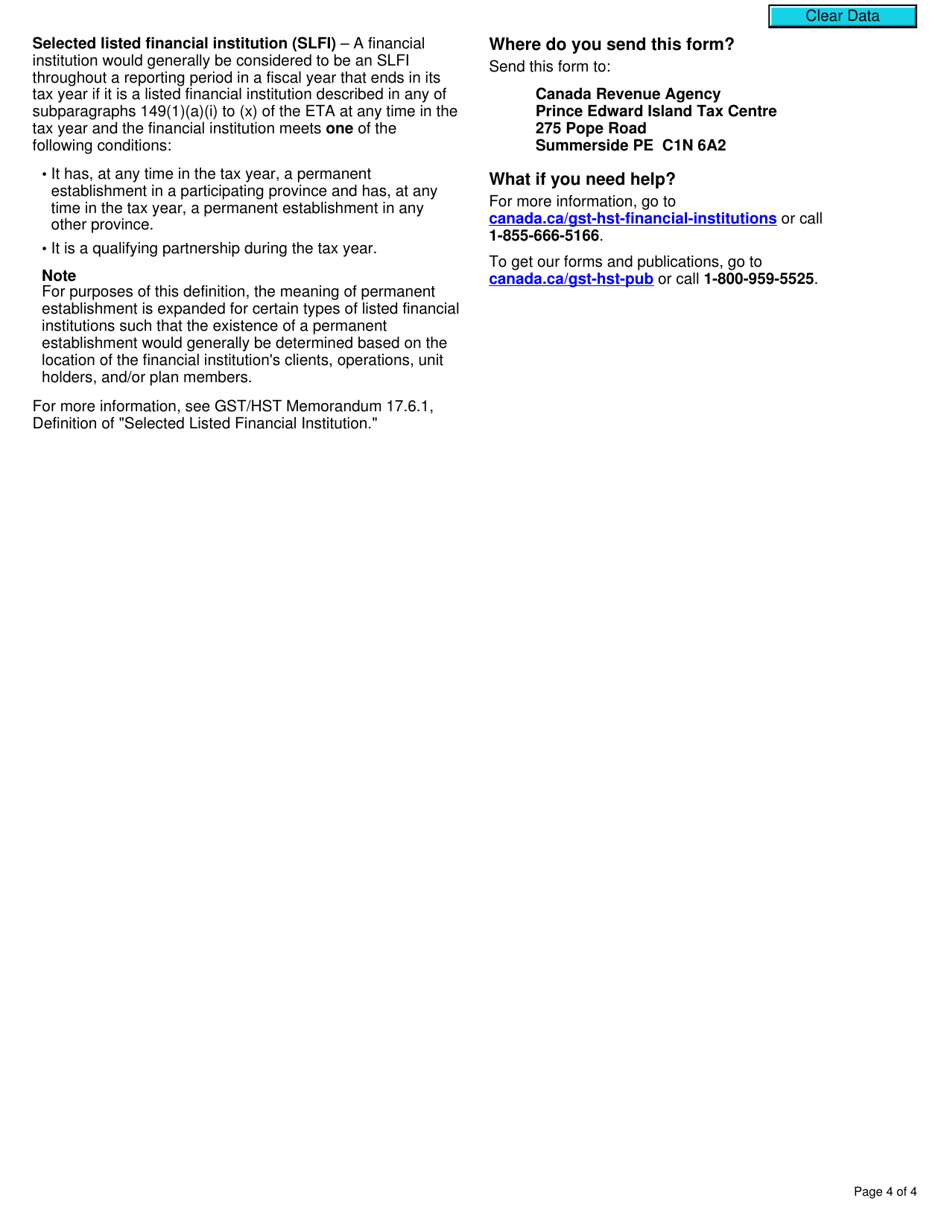 Clear Data

Selected listed financial institution (SLFI) – A financial institution would generally be considered to be an SLFI throughout a reporting period in a fiscal year that ends in its tax year if it is a listed financial institution described in any of subparagraphs 149(1)(a)(i) to (x) of the ETA at any time in the tax year and the financial institution meets one of the following conditions:

• It has, at any time in the tax year, a permanent establishment in a participating province and has, at any time in the tax year, a permanent establishment in any other province.

• It is a qualifying partnership during the tax year.

Note
For purposes of this definition, the meaning of permanent establishment is expanded for certain types of listed financial institutions such that the existence of a permanent establishment would generally be determined based on the location of the financial institution's clients, operations, unit holders, and/or plan members.

For more information, see GST/HST Memorandum 17.6.1, Definition of "Selected Listed Financial Institution."

Where do you send this form?
Send this form to:

Canada Revenue Agency
Prince Edward Island Tax Centre
275 Pope Road
Summerside PE C1N 6A2

What if you need help?
For more information, go to canada.ca/gst-hst-financial-institutions or call 1-855-666-5166.

To get our forms and publications, go to canada.ca/gst-hst-pub or call 1-800-959-5525.

Page 4 of 4